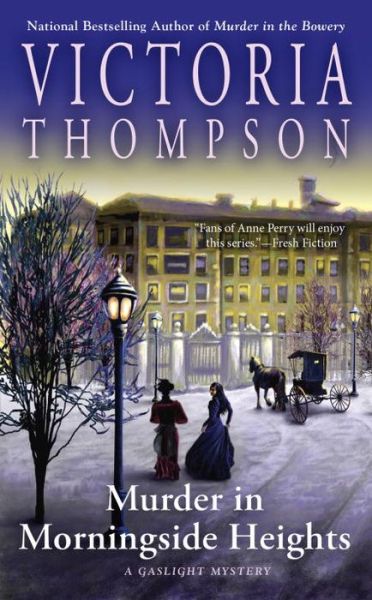 National Bestselling Author of Murder in the Bowery

VICTORIA THOMPSON

"Fans of Anne Perry will enjoy this series."—Fresh Fiction

Murder in Morningside Heights

A GASLIGHT MYSTERY